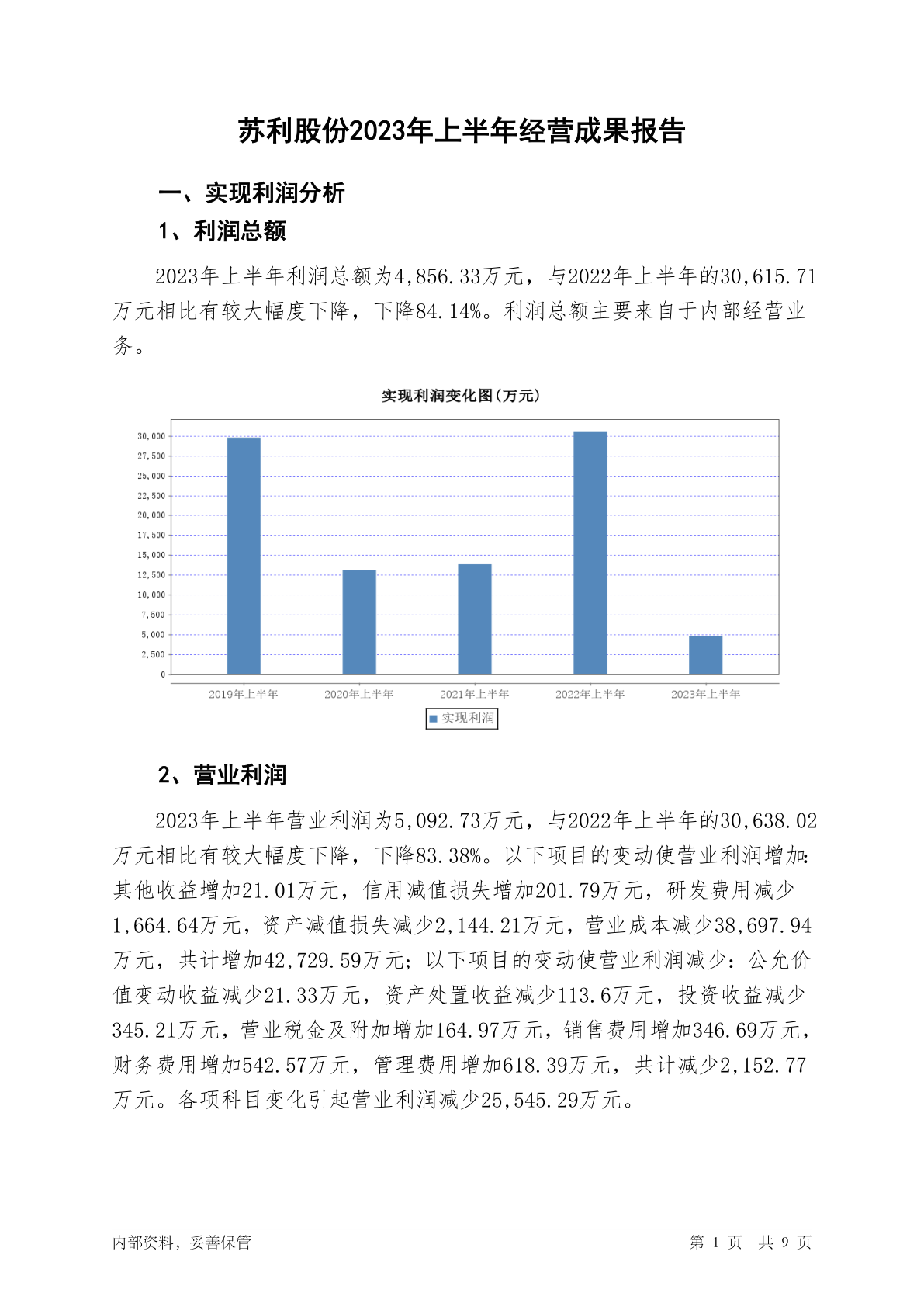 苏利股份2023年上半年经营成果报告

一、实现利润分析

1、利润总额

2023年上半年利润总额为4,856.33万元，与2022年上半年的30,615.71万元相比有较大幅度下降，下降84.14%。利润总额主要来自于内部经营业务。

实现利润变化图(万元)

30,000
27,500
25,000
22,500
20,000
17,500
15,000
12,500
10,000
7,500
5,000
2,500
0

2019年上半年 2020年上半年 2021年上半年 2022年上半年 2023年上半年

实现利润

2、营业利润

2023年上半年营业利润为5,092.73万元，与2022年上半年的30,638.02万元相比有较大幅度下降，下降83.38%。以下项目的变动使营业利润增加：其他收益增加21.01万元，信用减值损失增加201.79万元，研发费用减少1,664.64万元，资产减值损失减少2,144.21万元，营业成本减少38,697.94万元，共计增加42,729.59万元；以下项目的变动使营业利润减少：公允价值变动收益减少21.33万元，资产处置收益减少113.6万元，投资收益减少345.21万元，营业税金及附加增加164.97万元，销售费用增加346.69万元，财务费用增加542.57万元，管理费用增加618.39万元，共计减少2,152.77万元。各项科目变化引起营业利润减少25,545.29万元。

内部资料，妥善保管

第 1 页 共 9 页